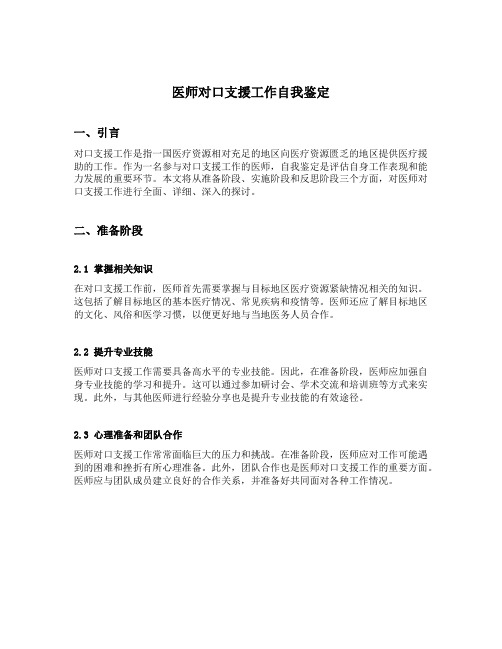 医师对口支援工作自我鉴定

一、引言

对口支援工作是指一国医疗资源相对充足的地区向医疗资源匮乏的地区提供医疗援助的工作。作为一名参与对口支援工作的医师，自我鉴定是评估自身工作表现和能力发展的重要环节。本文将从准备阶段、实施阶段和反思阶段三个方面，对医师对口支援工作进行全面、详细、深入的探讨。

二、准备阶段

2.1 掌握相关知识

在对口支援工作前，医师首先需要掌握与目标地区医疗资源紧缺情况相关的知识。这包括了解目标地区的基本医疗情况、常见疾病和疫情等。医师还应了解目标地区的文化、风俗和医学习惯，以便更好地与当地医务人员合作。

2.2 提升专业技能

医师对口支援工作需要具备高水平的专业技能。因此，在准备阶段，医师应加强自身专业技能的学习和提升。这可以通过参加研讨会、学术交流和培训班等方式来实现。此外，与其他医师进行经验分享也是提升专业技能的有效途径。

2.3 心理准备和团队合作

医师对口支援工作常常面临巨大的压力和挑战。在准备阶段，医师应对工作可能遇到的困难和挫折有所心理准备。此外，团队合作也是医师对口支援工作的重要方面。医师应与团队成员建立良好的合作关系，并准备好共同面对各种工作情况。